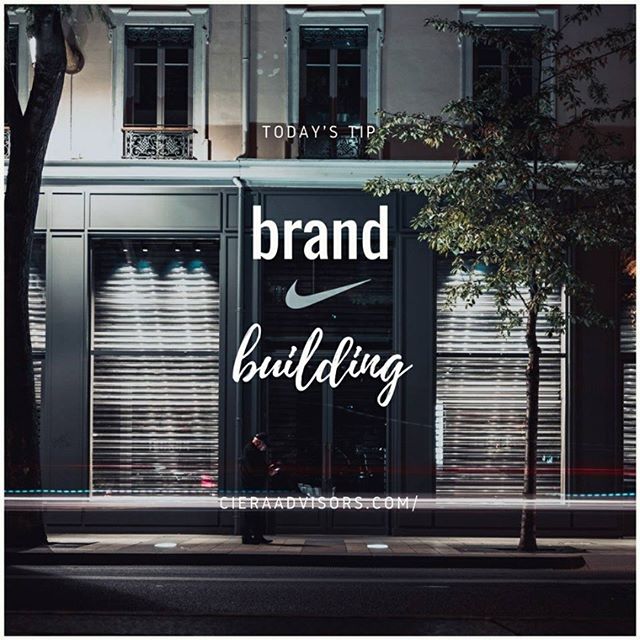 TODAY'S TIP

brand

building

CIERAADVISORS.COM/